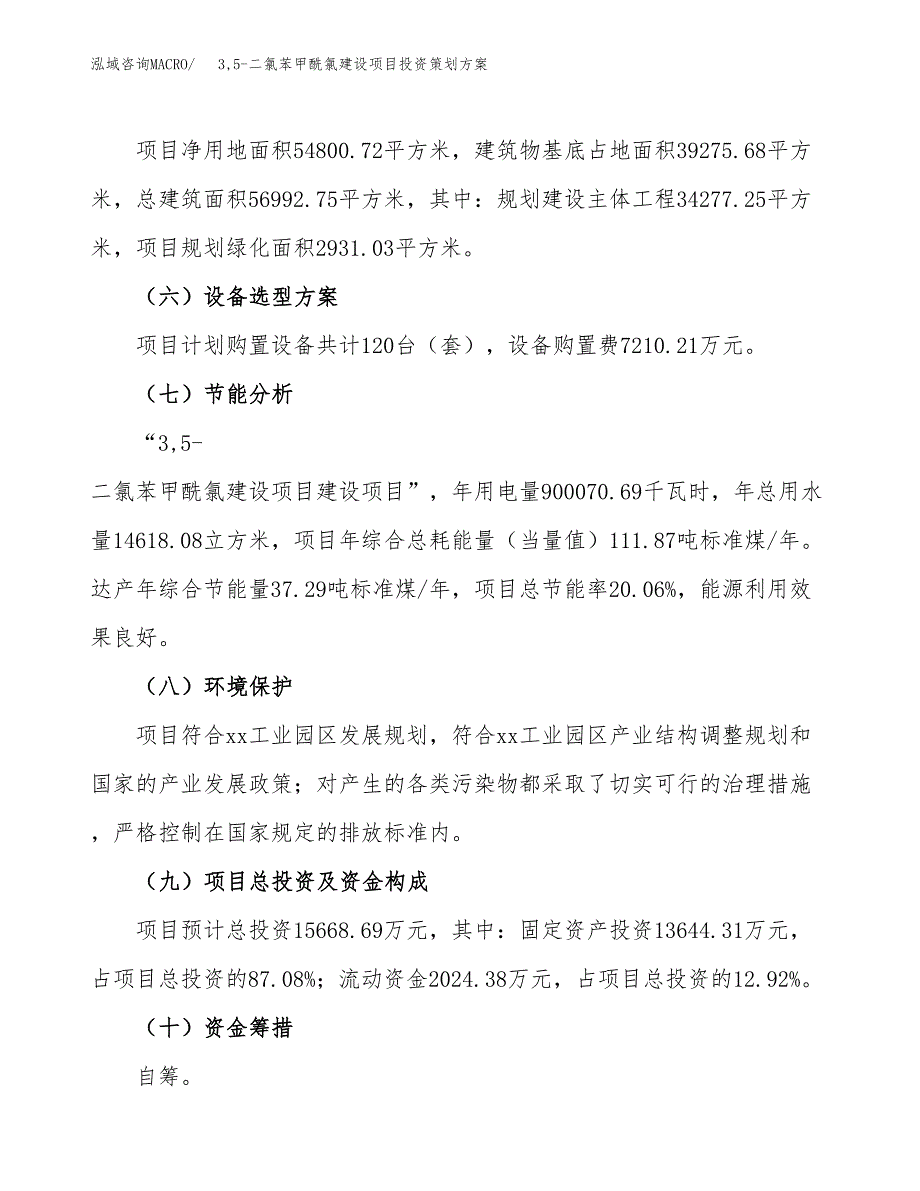 泓域咨询MACRO/　3,5-二氯苯甲酰氯建设项目投资策划方案

项目净用地面积54800.72平方米，建筑物基底占地面积39275.68平方米，总建筑面积56992.75平方米，其中：规划建设主体工程34277.25平方米，项目规划绿化面积2931.03平方米。

（六）设备选型方案

项目计划购置设备共计120台（套），设备购置费7210.21万元。

（七）节能分析

“3,5-二氯苯甲酰氯建设项目建设项目”，年用电量900070.69千瓦时，年总用水量14618.08立方米，项目年综合总耗能量（当量值）111.87吨标准煤/年。达产年综合节能量37.29吨标准煤/年，项目总节能率20.06%，能源利用效果良好。

（八）环境保护

项目符合xx工业园区发展规划，符合xx工业园区产业结构调整规划和国家的产业发展政策；对产生的各类污染物都采取了切实可行的治理措施，严格控制在国家规定的排放标准内。

（九）项目总投资及资金构成

项目预计总投资15668.69万元，其中：固定资产投资13644.31万元，占项目总投资的87.08%；流动资金2024.38万元，占项目总投资的12.92%。

（十）资金筹措

自筹。